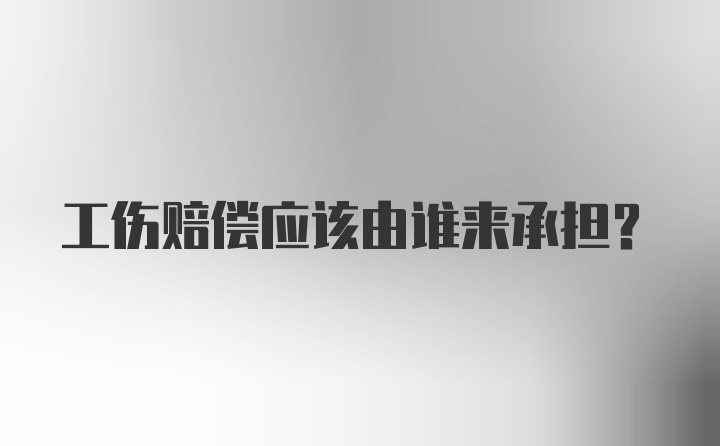 工伤赔偿应该由谁来承担?